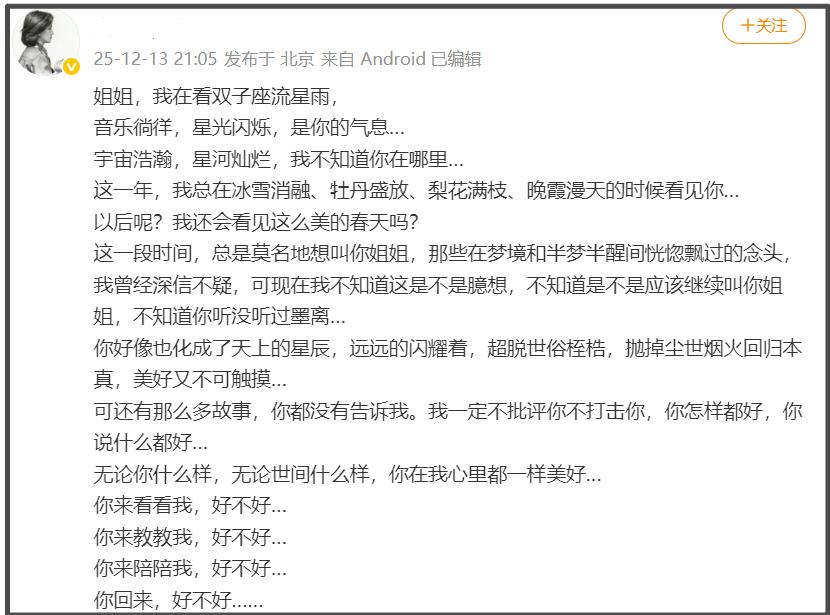 +关注

25-12-13 21:05 发布于 北京 来自 Android 已编辑

姐姐，我在看双子座流星雨，
音乐徜徉，星光闪烁，是你的气息...
宇宙浩瀚，星河灿烂，我不知道你在哪里...
这一年，我总在冰雪消融、牡丹盛放、梨花满枝、晚霞漫天的时候看见你...
以后呢？我还会看见这么美的春天吗？
这一段时间，总是莫名地想叫你姐姐，那些在梦境和半梦半醒间恍惚飘过的念头，我曾经深信不疑，可现在我不知道这是不是臆想，不知道是不是应该继续叫你姐姐，不知道你听没听过墨离...
你好像也化成了天上的星辰，远远的闪耀着，超脱世俗桎梏，抛掉尘世烟火回归本真，美好又不可触摸...
可还有那么多故事，你都没有告诉我。我一定不批评你不打击你，你怎样都好，你说什么都好...
无论你什么样，无论世间什么样，你在我心里都一样美好...
你来看看我，好不好...
你来教教我，好不好...
你来陪陪我，好不好...
你回来，好不好......